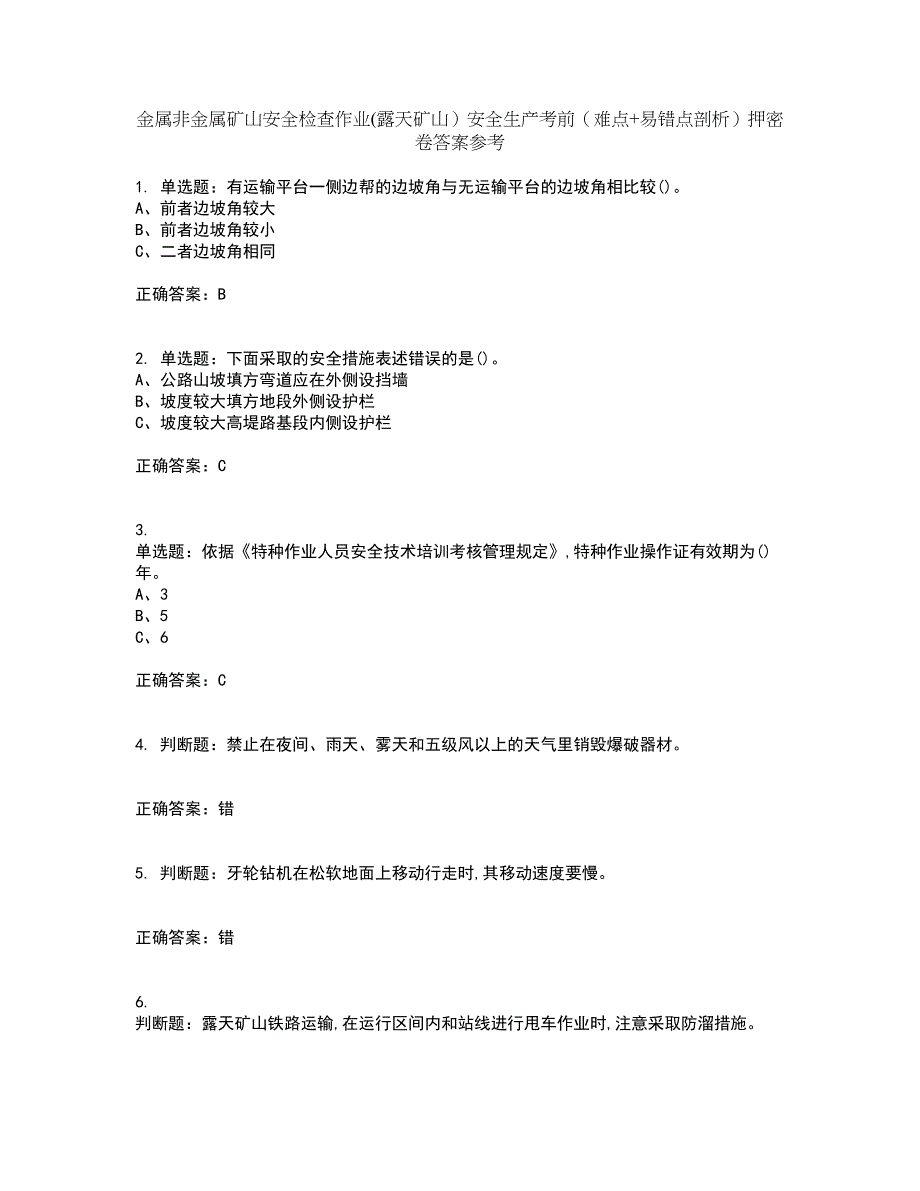 金属非金属矿山安全检查作业(露天矿山）安全生产考前（难点+易错点剖析）押密卷答案参考

1. 单选题：有运输平台一侧边帮的边坡角与无运输平台的边坡角相比较()。
A、前者边坡角较大
B、前者边坡角较小
C、二者边坡角相同

正确答案：B

2. 单选题：下面采取的安全措施表述错误的是()。
A、公路山坡填方弯道应在外侧设挡墙
B、坡度较大填方地段外侧设护栏
C、坡度较大高堤路基段内侧设护栏

正确答案：C

3.
单选题：依据《特种作业人员安全技术培训考核管理规定》,特种作业操作证有效期为()年。
A、3
B、5
C、6

正确答案：C

4. 判断题：禁止在夜间、雨天、雾天和五级风以上的天气里销毁爆破器材。

正确答案：错

5. 判断题：牙轮钻机在松软地面上移动行走时,其移动速度要慢。

正确答案：错

6.
判断题：露天矿山铁路运输,在运行区间内和站线进行甩车作业时,注意采取防溜措施。